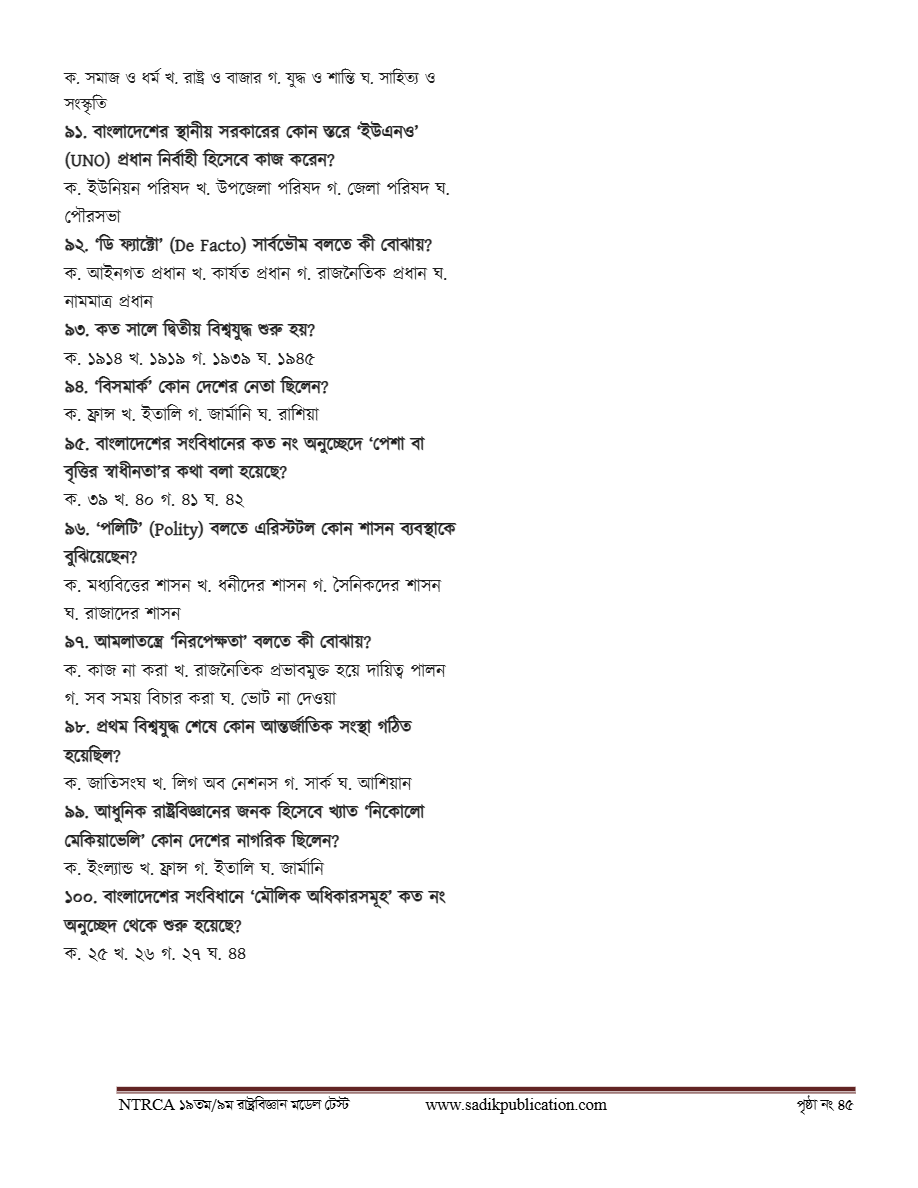 ক. সমাজ ও ধর্ম খ. রাষ্ট্র ও বাজার গ. যুদ্ধ ও শান্তি ঘ. সাহিত্য ও সংস্কৃতি

৯১. বাংলাদেশের স্থানীয় সরকারের কোন স্তরে 'ইউএনও' (UNO) প্রধান নির্বাহী হিসেবে কাজ করেন?

ক. ইউনিয়ন পরিষদ খ. উপজেলা পরিষদ গ. জেলা পরিষদ ঘ. পৌরসভা

৯২. 'ডি ফ্যাক্টো' (De Facto) সার্বভৌম বলতে কী বোঝায়?

ক. আইনগত প্রধান খ. কার্যত প্রধান গ. রাজনৈতিক প্রধান ঘ. নামমাত্র প্রধান

৯৩. কত সালে দ্বিতীয় বিশ্বযুদ্ধ শুরু হয়?

ক. ১৯১৪ খ. ১৯১৯ গ. ১৯৩৯ ঘ. ১৯৪৫

৯৪. 'বিসমার্ক' কোন দেশের নেতা ছিলেন?

ক. ফ্রান্স খ. ইতালি গ. জার্মানি ঘ. রাশিয়া

৯৫. বাংলাদেশের সংবিধানের কত নং অনুচ্ছেদে 'পেশা বা বৃত্তির স্বাধীনতা'র কথা বলা হয়েছে?

ক. ৩৯ খ. ৪০ গ. ৪১ ঘ. ৪২

৯৬. 'পলিটি' (Polity) বলতে এরিস্টটল কোন শাসন ব্যবস্থাকে বুঝিয়েছেন?

ক. মধ্যবিত্তের শাসন খ. ধনীদের শাসন গ. সৈনিকদের শাসন ঘ. রাজাদের শাসন

৯৭. আমলাতন্ত্রে 'নিরপেক্ষতা' বলতে কী বোঝায়?

ক. কাজ না করা খ. রাজনৈতিক প্রভাবমুক্ত হয়ে দায়িত্ব পালন গ. সব সময় বিচার করা ঘ. ভোট না দেওয়া

৯৮. প্রথম বিশ্বযুদ্ধ শেষে কোন আন্তর্জাতিক সংস্থা গঠিত হয়েছিল?

ক. জাতিসংঘ খ. লিগ অব নেশনস গ. সার্ক ঘ. আশিয়ান

৯৯. আধুনিক রাষ্ট্রবিজ্ঞানের জনক হিসেবে খ্যাত 'নিকোলো মেকিয়াভেলি' কোন দেশের নাগরিক ছিলেন?

ক. ইংল্যান্ড খ. ফ্রান্স গ. ইতালি ঘ. জার্মানি

১০০. বাংলাদেশের সংবিধানে 'মৌলিক অধিকারসমূহ' কত নং অনুচ্ছেদ থেকে শুরু হয়েছে?

ক. ২৫ খ. ২৬ গ. ২৭ ঘ. ৪৪

NTRCA ১৯তম/৯ম রাষ্ট্রবিজ্ঞান মডেল টেস্ট www.sadikpublication.com পৃষ্ঠা নং ৪৫